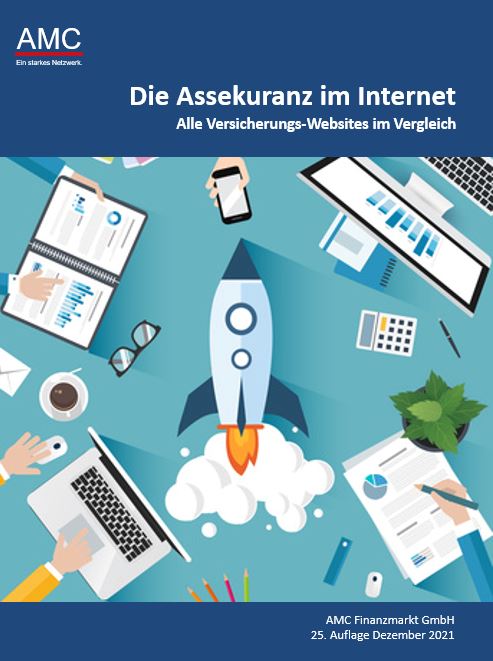 AMC
Ein starkes Netzwerk.

Die Assekuranz im Internet
Alle Versicherungs-Websites im Vergleich

AMC Finanzmarkt GmbH
25. Auflage Dezember 2021